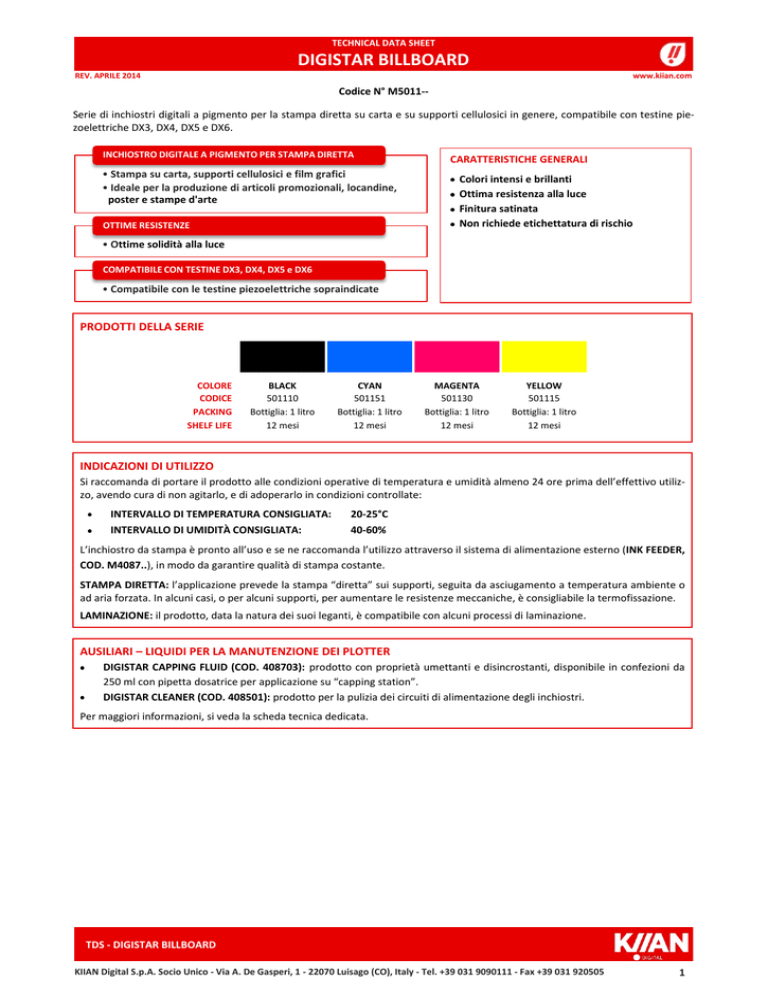 TECHNICAL DATA SHEET
DIGISTAR BILLBOARD

REV. APRILE 2014

www.kiian.com

Codice N° M5011--

Serie di inchiostri digitali a pigmento per la stampa diretta su carta e su supporti cellulosici in genere, compatibile con testine piezoelettriche DX3, DX4, DX5 e DX6.

INCHIOSTRO DIGITALE A PIGMENTO PER STAMPA DIRETTA

• Stampa su carta, supporti cellulosici e film grafici
• Ideale per la produzione di articoli promozionali, locandine, poster e stampe d'arte

OTTIME RESISTENZE

• Ottime solidità alla luce

COMPATIBILE CON TESTINE DX3, DX4, DX5 e DX6

• Compatibile con le testine piezoelettriche sopraindicate

CARATTERISTICHE GENERALI

• Colori intensi e brillanti
• Ottima resistenza alla luce
• Finitura satinata
• Non richiede etichettatura di rischio

PRODOTTI DELLA SERIE

| COLORE | BLACK | CYAN | MAGENTA | YELLOW |
|---|---|---|---|---|
| CODICE | 501110 | 501151 | 501130 | 501115 |
| PACKING | Bottiglia: 1 litro | Bottiglia: 1 litro | Bottiglia: 1 litro | Bottiglia: 1 litro |
| SHELF LIFE | 12 mesi | 12 mesi | 12 mesi | 12 mesi |

INDICAZIONI DI UTILIZZO

Si raccomanda di portare il prodotto alle condizioni operative di temperatura e umidità almeno 24 ore prima dell'effettivo utilizzo, avendo cura di non agitarlo, e di adoperarlo in condizioni controllate:

• INTERVALLO DI TEMPERATURA CONSIGLIATA: 20-25°C
• INTERVALLO DI UMIDITÀ CONSIGLIATA: 40-60%

L'inchiostro da stampa è pronto all'uso e se ne raccomanda l'utilizzo attraverso il sistema di alimentazione esterno (INK FEEDER, COD. M4087..), in modo da garantire qualità di stampa costante.

STAMPA DIRETTA: l'applicazione prevede la stampa "diretta" sui supporti, seguita da asciugamento a temperatura ambiente o ad aria forzata. In alcuni casi, o per alcuni supporti, per aumentare le resistenze meccaniche, è consigliabile la termofissazione.

LAMINAZIONE: il prodotto, data la natura dei suoi leganti, è compatibile con alcuni processi di laminazione.

AUSILIARI – LIQUIDI PER LA MANUTENZIONE DEI PLOTTER

• DIGISTAR CAPPING FLUID (COD. 408703): prodotto con proprietà umettanti e disincrostanti, disponibile in confezioni da 250 ml con pipetta dosatrice per applicazione su "capping station".
• DIGISTAR CLEANER (COD. 408501): prodotto per la pulizia dei circuiti di alimentazione degli inchiostri.

Per maggiori informazioni, si veda la scheda tecnica dedicata.

TDS - DIGISTAR BILLBOARD

KIIAN DIGITAL

KIIAN Digital S.p.A. Socio Unico - Via A. De Gasperi, 1 - 22070 Luisago (CO), Italy - Tel. +39 031 9090111 - Fax +39 031 920505

1